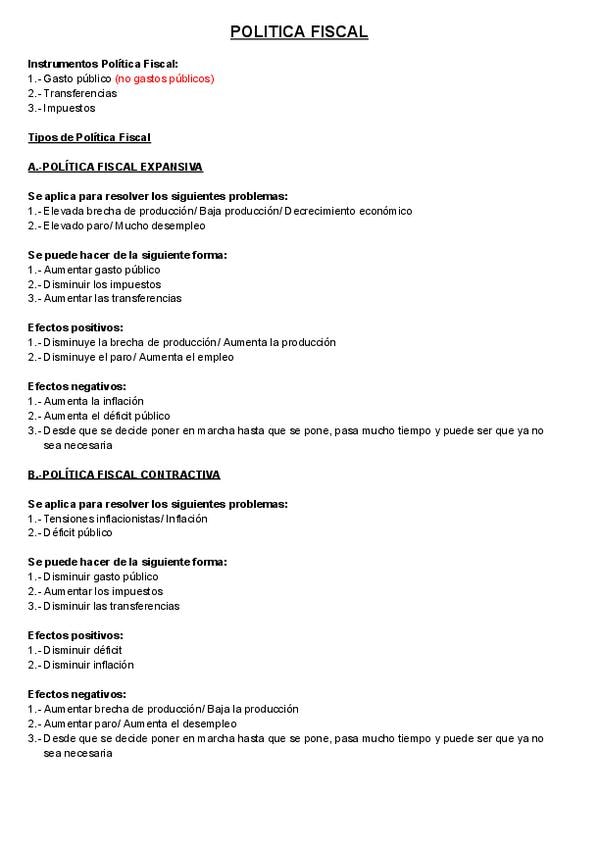 POLITICA FISCAL

Instrumentos Política Fiscal:
1.- Gasto público (no gastos públicos)
2.- Transferencias
3.- Impuestos

Tipos de Política Fiscal

A.-POLÍTICA FISCAL EXPANSIVA

Se aplica para resolver los siguientes problemas:
1.- Elevada brecha de producción/ Baja producción/ Decrecimiento económico
2.- Elevado paro/ Mucho desempleo

Se puede hacer de la siguiente forma:
1.- Aumentar gasto público
2.- Disminuir los impuestos
3.- Aumentar las transferencias

Efectos positivos:
1.- Disminuye la brecha de producción/ Aumenta la producción
2.- Disminuye el paro/ Aumenta el empleo

Efectos negativos:
1.- Aumenta la inflación
2.- Aumenta el déficit público
3.- Desde que se decide poner en marcha hasta que se pone, pasa mucho tiempo y puede ser que ya no sea necesaria

B.-POLÍTICA FISCAL CONTRACTIVA

Se aplica para resolver los siguientes problemas:
1.- Tensiones inflacionistas/ Inflación
2.- Déficit público

Se puede hacer de la siguiente forma:
1.- Disminuir gasto público
2.- Aumentar los impuestos
3.- Disminuir las transferencias

Efectos positivos:
1.- Disminuir déficit
2.- Disminuir inflación

Efectos negativos:
1.- Aumentar brecha de producción/ Baja la producción
2.- Aumentar paro/ Aumenta el desempleo
3.- Desde que se decide poner en marcha hasta que se pone, pasa mucho tiempo y puede ser que ya no sea necesaria